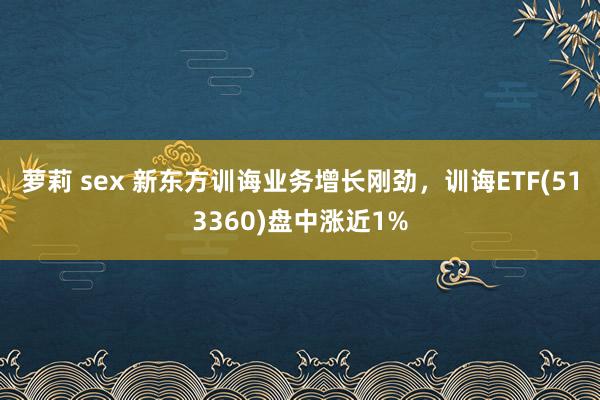 萝莉 sex 新东方训诲业务增长刚劲，训诲ETF(513360)盘中涨近1%